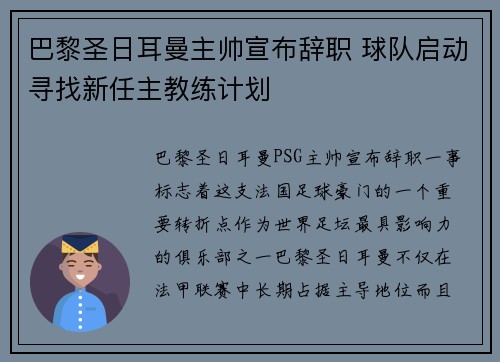 巴黎圣日耳曼主帅宣布辞职 球队启动寻找新任主教练计划

巴黎圣日耳曼PSG主帅宣布辞职一事标志着这支法国足球豪门的一个重要转折点作为世界足坛最具影响力的俱乐部之一巴黎圣日耳曼不仅在法甲联赛中长期占据主导地位而且